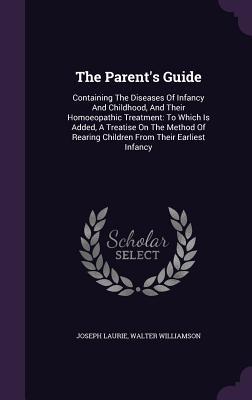 The Parent's Guide

Containing The Diseases Of Infancy And Childhood, And Their Homoeopathic Treatment: To Which Is Added, A Treatise On The Method Of Rearing Children From Their Earliest Infancy

Scholar SELECT

JOSEPH LAURIE, WALTER WILLIAMSON